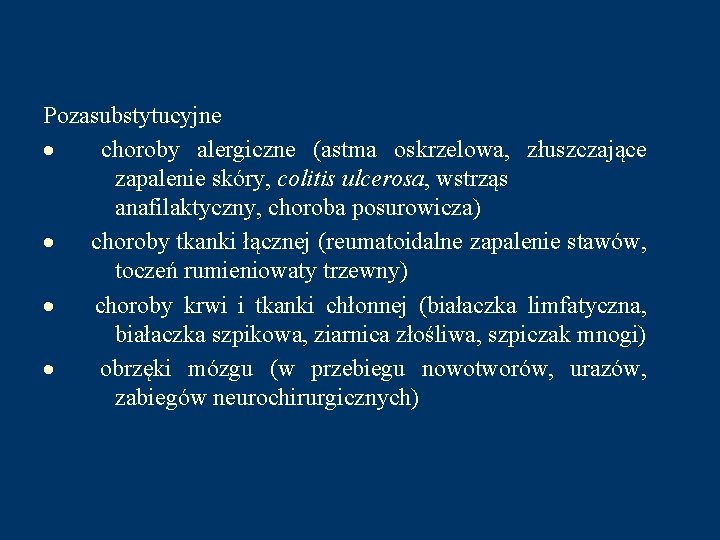 Pozasubstytucyjne

• choroby alergiczne (astma oskrzelowa, złuszczające zapalenie skóry, colitis ulcerosa, wstrząs anafilaktyczny, choroba posurowicza)
• choroby tkanki łącznej (reumatoidalne zapalenie stawów, toczeń rumieniowaty trzewny)
• choroby krwi i tkanki chłonnej (białaczka limfatyczna, białaczka szpikowa, ziarnica złośliwa, szpiczak mnogi)
• obrzęki mózgu (w przebiegu nowotworów, urazów, zabiegów neurochirurgicznych)